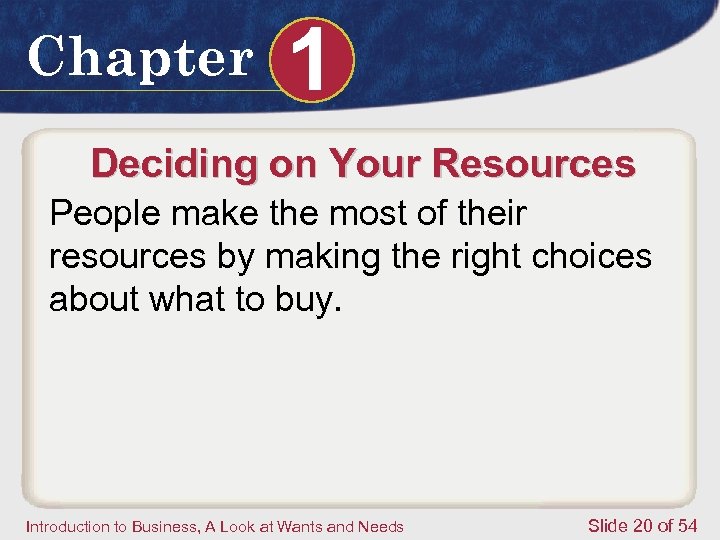 Chapter 1

Deciding on Your Resources

People make the most of their resources by making the right choices about what to buy.

Introduction to Business, A Look at Wants and Needs

Slide 20 of 54